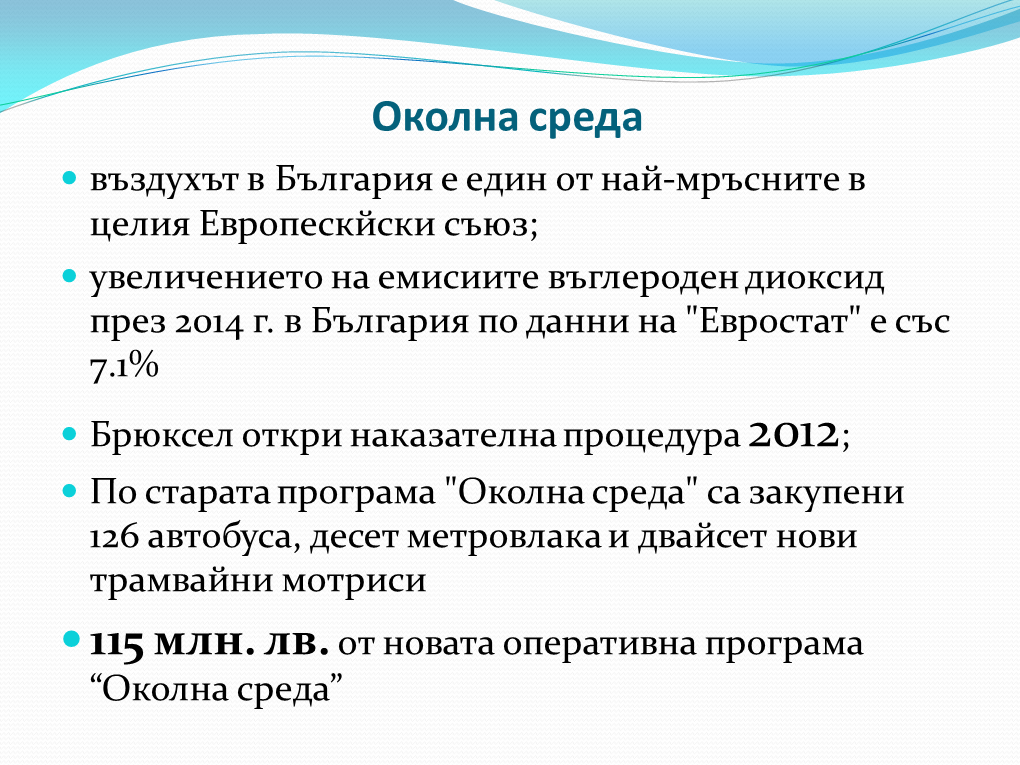 Околна среда

въздухът в България е един от най-мръсните в целия Европескйски съюз;

увеличението на емисиите въглероден диоксид през 2014 г. в България по данни на "Евростат" е със 7.1%

Брюксел откри наказателна процедура 2012;

По старата програма "Околна среда" са закупени 126 автобуса, десет метровлака и двайсет нови трамвайни мотриси

115 млн. лв. от новата оперативна програма “Околна среда”